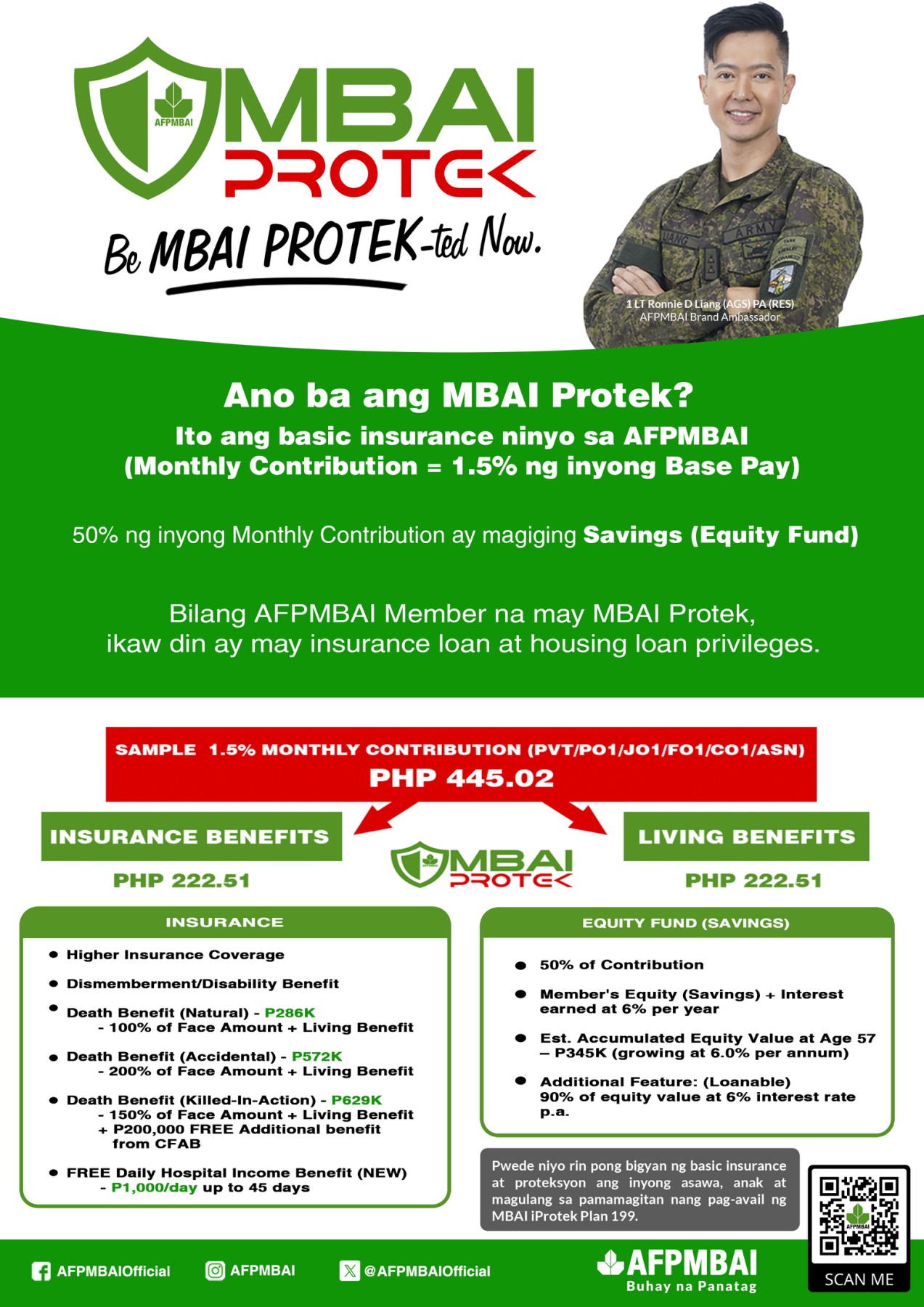 AFPMBAI
MBAI PROTEK
Be MBAI PROTEK-ted Now.

LIANG ARMY

1 LT Ronnie D Liang (AGS) PA (RES)
AFPMBAI Brand Ambassador

Ano ba ang MBAI Protek?
Ito ang basic insurance ninyo sa AFPMBAI
(Monthly Contribution = 1.5% ng inyong Base Pay)

50% ng inyong Monthly Contribution ay magiging Savings (Equity Fund)

Bilang AFPMBAI Member na may MBAI Protek, ikaw din ay may insurance loan at housing loan privileges.

SAMPLE 1.5% MONTHLY CONTRIBUTION (PVT/PO1/JO1/FO1/CO1/ASN)
PHP 445.02

INSURANCE BENEFITS
PHP 222.51

MBAI PROTEK

LIVING BENEFITS
PHP 222.51

INSURANCE
- Higher Insurance Coverage
- Dismemberment/Disability Benefit
- Death Benefit (Natural) - P286K
  - 100% of Face Amount + Living Benefit
- Death Benefit (Accidental) - P572K
  - 200% of Face Amount + Living Benefit
- Death Benefit (Killed-In-Action) - P629K
  - 150% of Face Amount + Living Benefit
  + P200,000 FREE Additional benefit from CFAB
- FREE Daily Hospital Income Benefit (NEW)
  - P1,000/day up to 45 days

EQUITY FUND (SAVINGS)
- 50% of Contribution
- Member's Equity (Savings) + Interest earned at 6% per year
- Est. Accumulated Equity Value at Age 57 – P345K (growing at 6.0% per annum)
- Additional Feature: (Loanable) 90% of equity value at 6% interest rate p.a.

Pwede niyo rin pong bigyan ng basic insurance at proteksyon ang inyong asawa, anak at magulang sa pamamagitan nang pag-avail ng MBAI iProtek Plan 199.

AFPMBAI
SCAN ME

AFPMBAIOfficial
AFPMBAI
@AFPMBAIOfficial
AFPMBAI
Buhay na Panatag